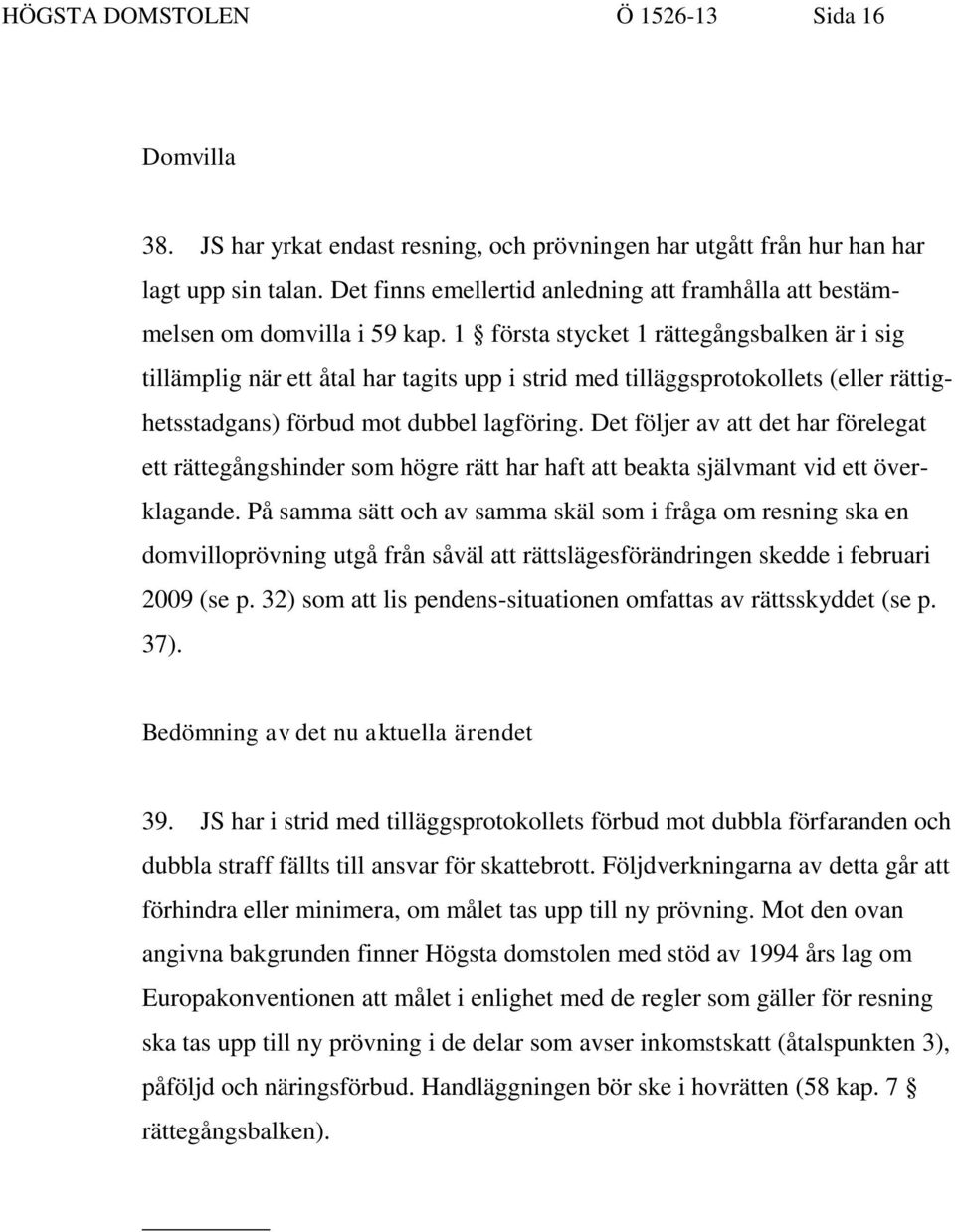 HÖGSTA DOMSTOLEN Ö 1526-13 Sida 16

Domvilla

38. JS har yrkat endast resning, och prövningen har utgått från hur han har lagt upp sin talan. Det finns emellertid anledning att framhålla att bestämmelsen om domvilla i 59 kap. 1 § första stycket 1 rättegångsbalken är i sig tillämplig när ett åtal har tagits upp i strid med tilläggsprotokollets (eller rättighetsstadgans) förbud mot dubbel lagföring. Det följer av att det har förelegat ett rättegångshinder som högre rätt har haft att beakta självmant vid ett överklagande. På samma sätt och av samma skäl som i fråga om resning ska en domvilloprövning utgå från såväl att rättslägesförändringen skedde i februari 2009 (se p. 32) som att lis pendens-situationen omfattas av rättsskyddet (se p. 37).

Bedömning av det nu aktuella ärendet

39. JS har i strid med tilläggsprotokollets förbud mot dubbla förfaranden och dubbla straff fällts till ansvar för skattebrott. Följdverkningarna av detta går att förhindra eller minimera, om målet tas upp till ny prövning. Mot den ovan angivna bakgrunden finner Högsta domstolen med stöd av 1994 års lag om Europakonventionen att målet i enlighet med de regler som gäller för resning ska tas upp till ny prövning i de delar som avser inkomstskatt (åtalspunkten 3), påföljd och näringsförbud. Handläggningen bör ske i hovrätten (58 kap. 7 § rättegångsbalken).